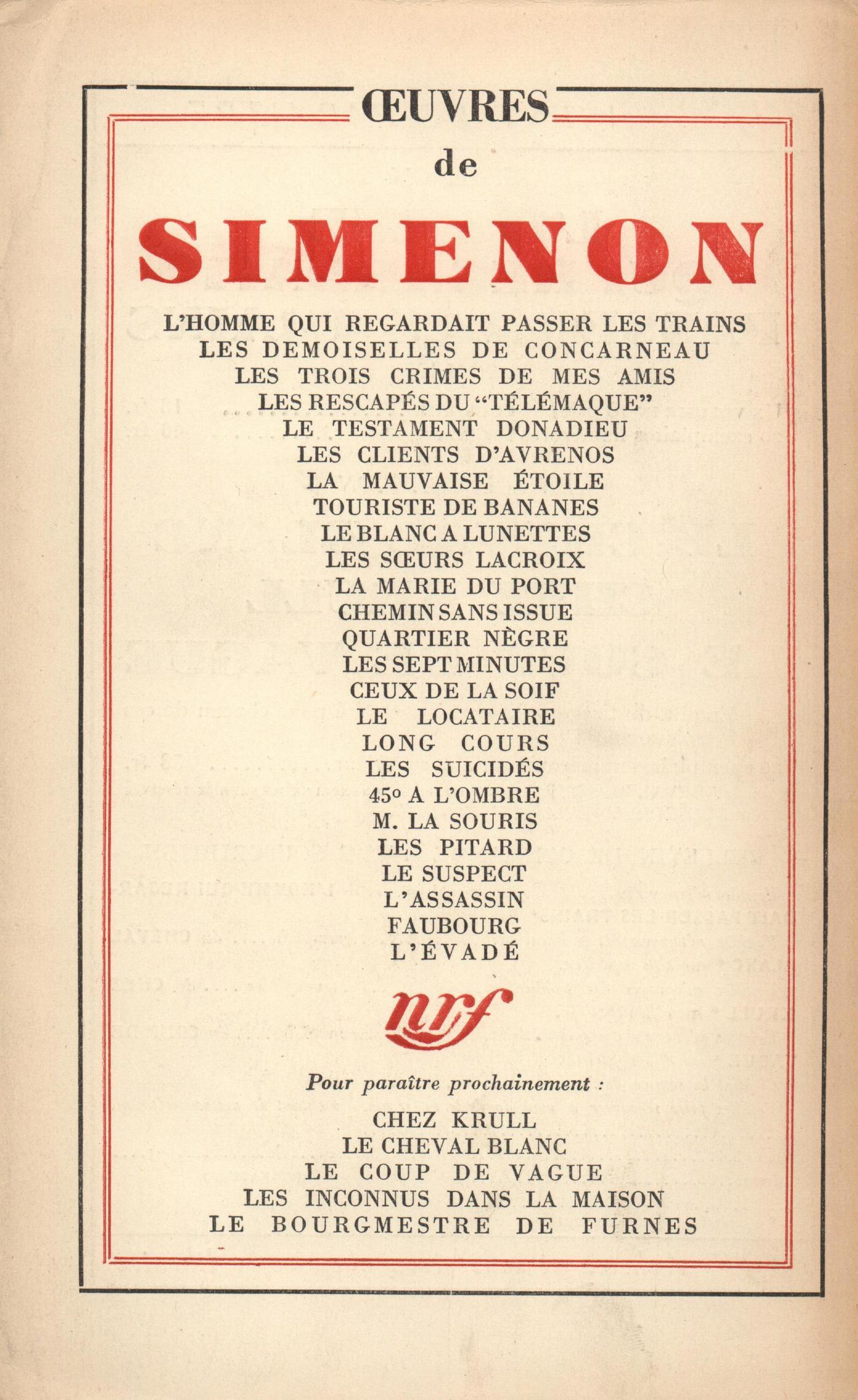 ŒUVRES
de
SIMENON

L'HOMME QUI REGARDAIT PASSER LES TRAINS
LES DEMOISELLES DE CONCARNEAU
LES TROIS CRIMES DE MES AMIS
LES RESCAPÉS DU "TÉLÉMAQUE"
LE TESTAMENT DONADIEU
LES CLIENTS D'AVRENOS
LA MAUVAISE ÉTOILE
TOURISTE DE BANANES
LE BLANC A LUNETTES
LES SŒURS LACROIX
LA MARIE DU PORT
CHEMIN SANS ISSUE
QUARTIER NÈGRE
LES SEPT MINUTES
CEUX DE LA SOIF
LE LOCATAIRE
LONG COURS
LES SUICIDÉS
45° A L'OMBRE
M. LA SOURIS
LES PITARD
LE SUSPECT
L'ASSASSIN
FAUBOURG
L'ÉVADÉ

nrf

Pour paraître prochainement :

CHEZ KRULL
LE CHEVAL BLANC
LE COUP DE VAGUE
LES INCONNUS DANS LA MAISON
LE BOURGMESTRE DE FURNES